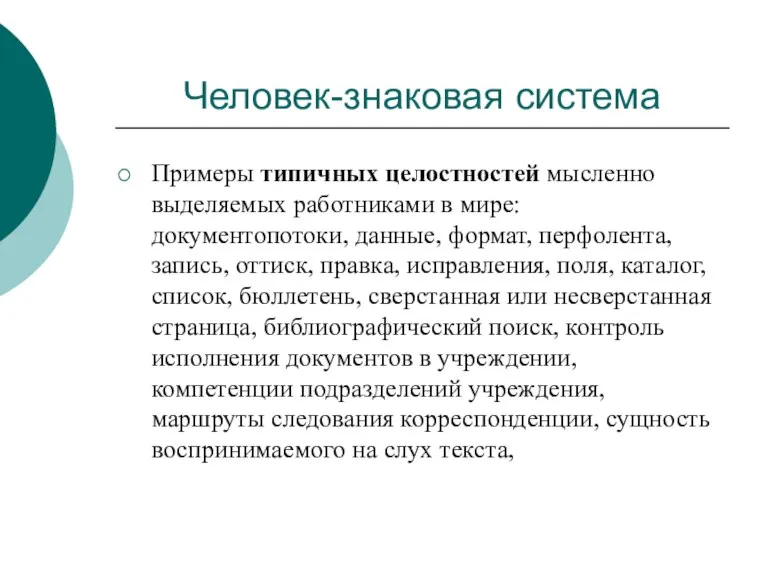 Человек-знаковая система

Примеры типичных целостностей мысленно выделяемых работниками в мире: документопотоки, данные, формат, перфолента, запись, оттиск, правка, исправления, поля, каталог, список, бюллетень, сверстанная или несверстанная страница, библиографический поиск, контроль исполнения документов в учреждении, компетенции подразделений учреждения, маршруты следования корреспонденции, сущность воспринимаемого на слух текста,